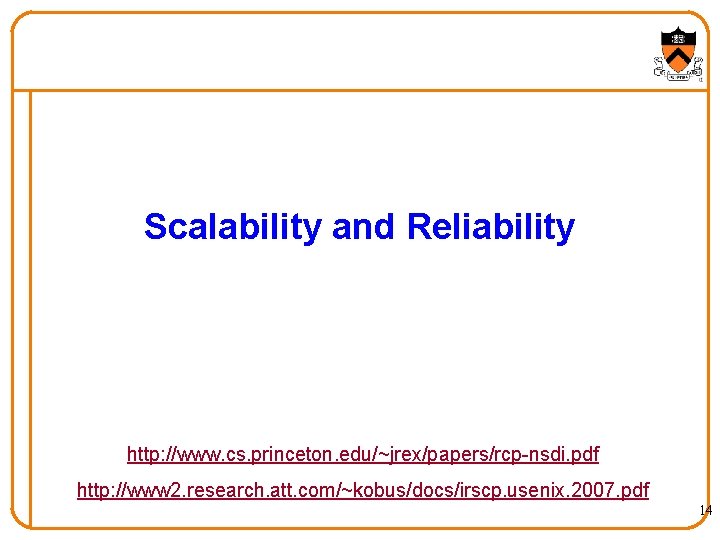 Scalability and Reliability

http://www.cs.princeton.edu/~jrex/papers/rcp-nsdi.pdf

http://www2.research.att.com/~kobus/docs/irscp.usenix.2007.pdf

14